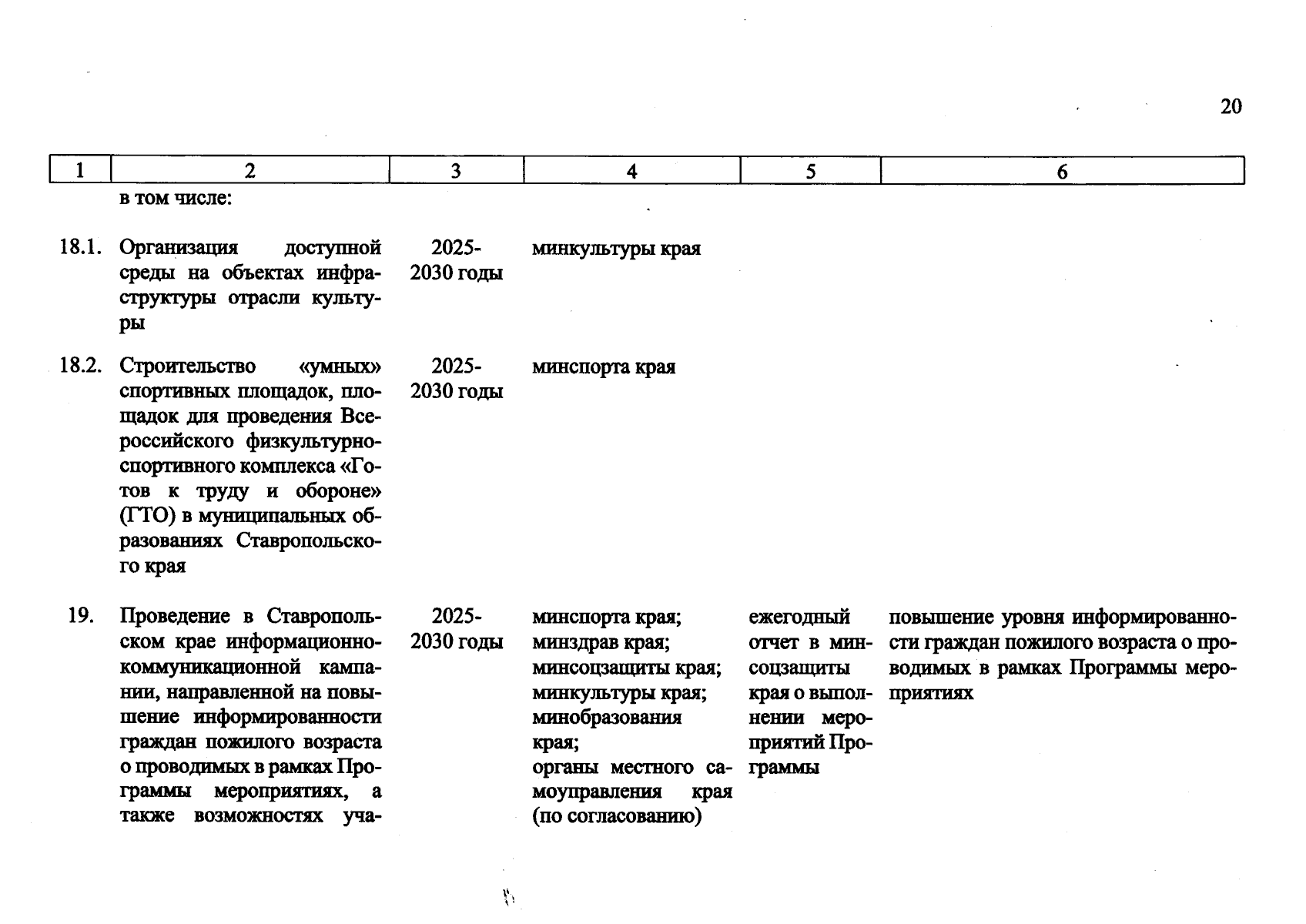 20

| 1 | 2 | 3 | 4 | 5 | 6 |
|---|---|---|---|---|---|
|  | в том числе: |  |  |  |  |
| 18.1. | Организация доступной среды на объектах инфраструктуры отрасли культуры | 2025-2030 годы | минкультуры края |  |  |
| 18.2. | Строительство «умных» спортивных площадок, площадок для проведения Всероссийского физкультурно-спортивного комплекса «Готов к труду и обороне» (ГТО) в муниципальных образованиях Ставропольского края | 2025-2030 годы | минспорта края |  |  |
| 19. | Проведение в Ставропольском крае информационно-коммуникационной кампании, направленной на повышение информированности граждан пожилого возраста о проводимых в рамках Программы мероприятиях, а также возможностях уча- | 2025-2030 годы | минспорта края; минздрав края; минсоцзащиты края; минкультуры края; минобразования края; органы местного самоуправления края (по согласованию) | ежегодный отчет в минсоцзащиты края о выполнении мероприятий Программы | повышение уровня информированности граждан пожилого возраста о проводимых в рамках Программы мероприятиях |